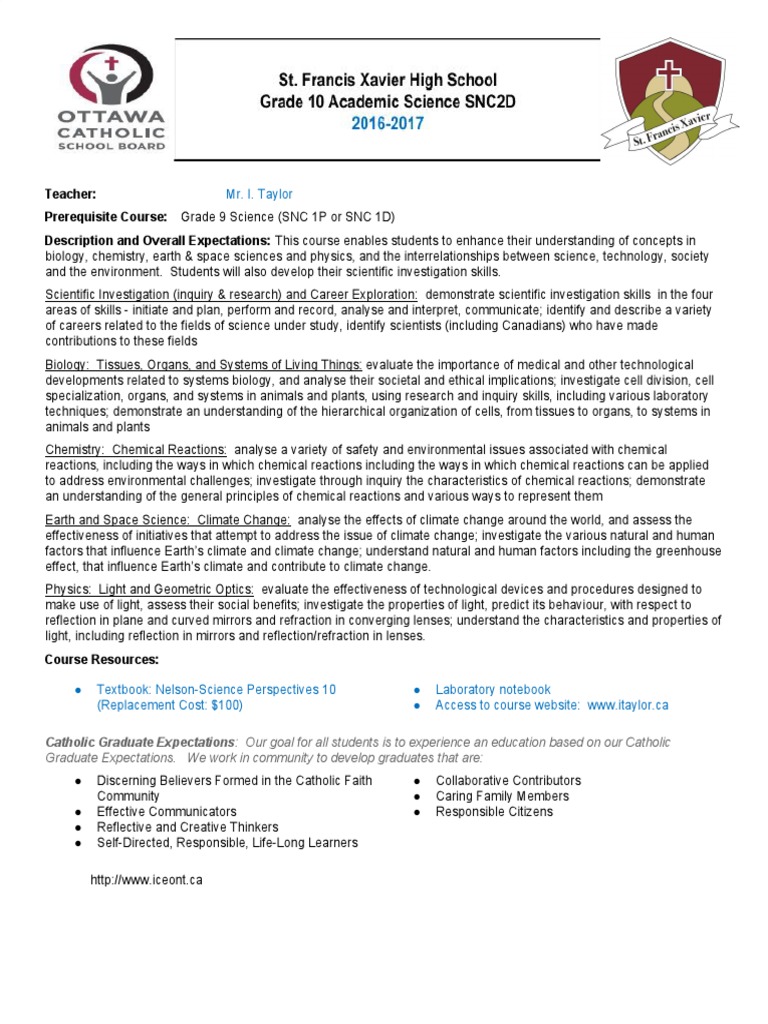 OTTAWA CATHOLIC SCHOOL BOARD

St. Francis Xavier High School
Grade 10 Academic Science SNC2D
2016-2017

St. Francis Xavier

Teacher: Mr. I. Taylor

Prerequisite Course: Grade 9 Science (SNC 1P or SNC 1D)

Description and Overall Expectations: This course enables students to enhance their understanding of concepts in biology, chemistry, earth & space sciences and physics, and the interrelationships between science, technology, society and the environment. Students will also develop their scientific investigation skills.

Scientific Investigation (inquiry & research) and Career Exploration: demonstrate scientific investigation skills in the four areas of skills - initiate and plan, perform and record, analyse and interpret, communicate; identify and describe a variety of careers related to the fields of science under study, identify scientists (including Canadians) who have made contributions to these fields

Biology: Tissues, Organs, and Systems of Living Things: evaluate the importance of medical and other technological developments related to systems biology, and analyse their societal and ethical implications; investigate cell division, cell specialization, organs, and systems in animals and plants, using research and inquiry skills, including various laboratory techniques; demonstrate an understanding of the hierarchical organization of cells, from tissues to organs, to systems in animals and plants

Chemistry: Chemical Reactions: analyse a variety of safety and environmental issues associated with chemical reactions, including the ways in which chemical reactions including the ways in which chemical reactions can be applied to address environmental challenges; investigate through inquiry the characteristics of chemical reactions; demonstrate an understanding of the general principles of chemical reactions and various ways to represent them

Earth and Space Science: Climate Change: analyse the effects of climate change around the world, and assess the effectiveness of initiatives that attempt to address the issue of climate change; investigate the various natural and human factors that influence Earth's climate and climate change; understand natural and human factors including the greenhouse effect, that influence Earth's climate and contribute to climate change.

Physics: Light and Geometric Optics: evaluate the effectiveness of technological devices and procedures designed to make use of light, assess their social benefits; investigate the properties of light, predict its behaviour, with respect to reflection in plane and curved mirrors and refraction in converging lenses; understand the characteristics and properties of light, including reflection in mirrors and reflection/refraction in lenses.

Course Resources:

● Textbook: Nelson-Science Perspectives 10 (Replacement Cost: $100)

● Laboratory notebook
● Access to course website: www.itaylor.ca

Catholic Graduate Expectations: Our goal for all students is to experience an education based on our Catholic Graduate Expectations. We work in community to develop graduates that are:

● Discerning Believers Formed in the Catholic Faith Community
● Effective Communicators
● Reflective and Creative Thinkers
● Self-Directed, Responsible, Life-Long Learners

● Collaborative Contributors
● Caring Family Members
● Responsible Citizens

http://www.iceont.ca